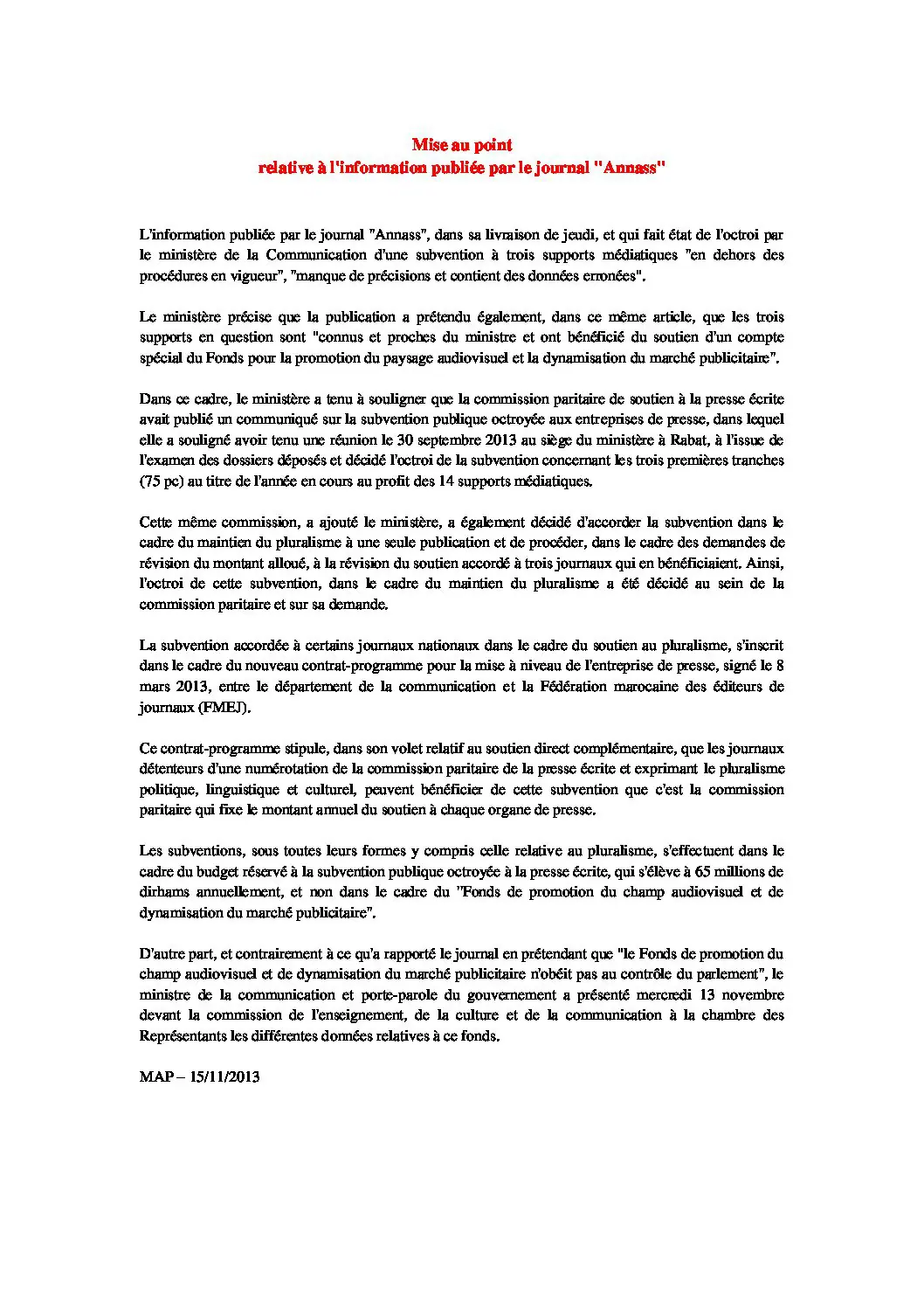 Mise au point
relative à l'information publiée par le journal "Annass"

L'information publiée par le journal "Annass", dans sa livraison de jeudi, et qui fait état de l'octroi par le ministère de la Communication d'une subvention à trois supports médiatiques "en dehors des procédures en vigueur", "manque de précisions et contient des données erronées".

Le ministère précise que la publication a prétendu également, dans ce même article, que les trois supports en question sont "connus et proches du ministre et ont bénéficié du soutien d'un compte spécial du Fonds pour la promotion du paysage audiovisuel et la dynamisation du marché publicitaire".

Dans ce cadre, le ministère a tenu à souligner que la commission paritaire de soutien à la presse écrite avait publié un communiqué sur la subvention publique octroyée aux entreprises de presse, dans lequel elle a souligné avoir tenu une réunion le 30 septembre 2013 au siège du ministère à Rabat, à l'issue de l'examen des dossiers déposés et décidé l'octroi de la subvention concernant les trois premières tranches (75 pc) au titre de l'année en cours au profit des 14 supports médiatiques.

Cette même commission, a ajouté le ministère, a également décidé d'accorder la subvention dans le cadre du maintien du pluralisme à une seule publication et de procéder, dans le cadre des demandes de révision du montant alloué, à la révision du soutien accordé à trois journaux qui en bénéficiaient. Ainsi, l'octroi de cette subvention, dans le cadre du maintien du pluralisme a été décidé au sein de la commission paritaire et sur sa demande.

La subvention accordée à certains journaux nationaux dans le cadre du soutien au pluralisme, s'inscrit dans le cadre du nouveau contrat-programme pour la mise à niveau de l'entreprise de presse, signé le 8 mars 2013, entre le département de la communication et la Fédération marocaine des éditeurs de journaux (FMEJ).

Ce contrat-programme stipule, dans son volet relatif au soutien direct complémentaire, que les journaux détenteurs d'une numérotation de la commission paritaire de la presse écrite et exprimant le pluralisme politique, linguistique et culturel, peuvent bénéficier de cette subvention que c'est la commission paritaire qui fixe le montant annuel du soutien à chaque organe de presse.

Les subventions, sous toutes leurs formes y compris celle relative au pluralisme, s'effectuent dans le cadre du budget réservé à la subvention publique octroyée à la presse écrite, qui s'élève à 65 millions de dirhams annuellement, et non dans le cadre du "Fonds de promotion du champ audiovisuel et de dynamisation du marché publicitaire".

D'autre part, et contrairement à ce qu'a rapporté le journal en prétendant que "le Fonds de promotion du champ audiovisuel et de dynamisation du marché publicitaire n'obéit pas au contrôle du parlement", le ministre de la communication et porte-parole du gouvernement a présenté mercredi 13 novembre devant la commission de l'enseignement, de la culture et de la communication à la chambre des Représentants les différentes données relatives à ce fonds.

MAP – 15/11/2013